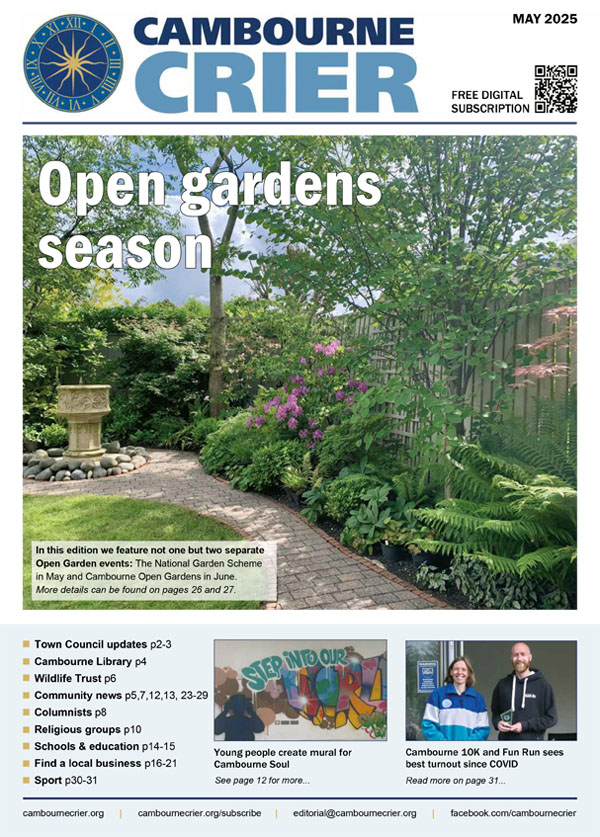 CAMBOURNE CRIER

MAY 2025

FREE DIGITAL SUBSCRIPTION

Open gardens season

In this edition we feature not one but two separate Open Garden events: The National Garden Scheme in May and Cambourne Open Gardens in June. More details can be found on pages 26 and 27.

Town Council updates p2-3
Cambourne Library p4
Wildlife Trust p6
Community news p5,7,12,13, 23-29
Columnists p8
Religious groups p10
Schools & education p14-15
Find a local business p16-21
Sport p30-31

STEP INTO OUR WORLD

Young people create mural for Cambourne Soul

See page 12 for more...

Cambourne 10K and Fun Run sees best turnout since COVID

Read more on page 31...

cambournecrier.org | cambournecrier.org/subscribe | editorial@cambournecrier.org | facebook.com/cambournecrier